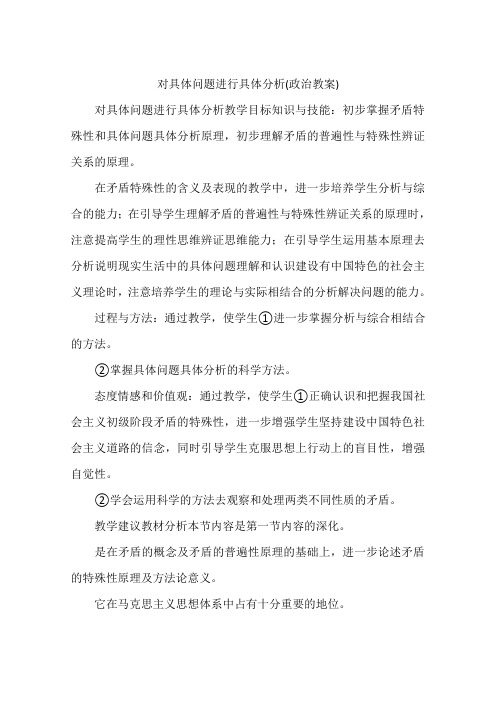 对具体问题进行具体分析(政治教案)

对具体问题进行具体分析教学目标知识与技能：初步掌握矛盾特殊性和具体问题具体分析原理，初步理解矛盾的普遍性与特殊性辨证关系的原理。

在矛盾特殊性的含义及表现的教学中，进一步培养学生分析与综合的能力；在引导学生理解矛盾的普遍性与特殊性辨证关系的原理时，注意提高学生的理性思维辨证思维能力；在引导学生运用基本原理去分析说明现实生活中的具体问题理解和认识建设有中国特色的社会主义理论时，注意培养学生的理论与实际相结合的分析解决问题的能力。

过程与方法：通过教学，使学生①进一步掌握分析与综合相结合的方法。

②掌握具体问题具体分析的科学方法。

态度情感和价值观：通过教学，使学生①正确认识和把握我国社会主义初级阶段矛盾的特殊性，进一步增强学生坚持建设中国特色社会主义道路的信念，同时引导学生克服思想上行动上的盲目性，增强自觉性。

②学会运用科学的方法去观察和处理两类不同性质的矛盾。

教学建议教材分析本节内容是第一节内容的深化。

是在矛盾的概念及矛盾的普遍性原理的基础上，进一步论述矛盾的特殊性原理及方法论意义。

它在马克思主义思想体系中占有十分重要的地位。